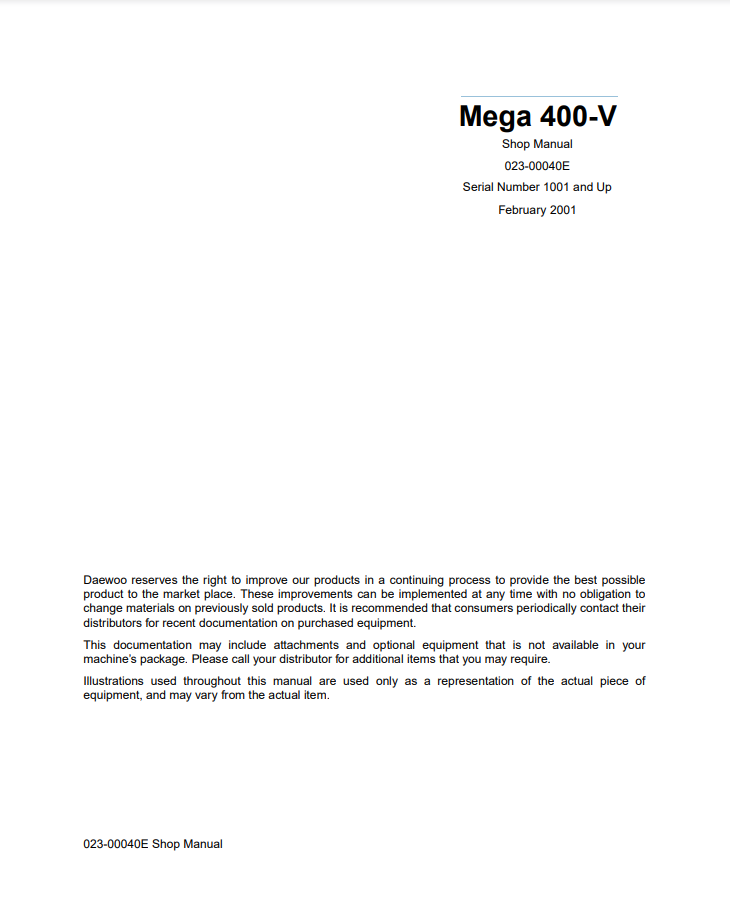 Mega 400-V

Shop Manual

023-00040E

Serial Number 1001 and Up

February 2001

Daewoo reserves the right to improve our products in a continuing process to provide the best possible product to the market place. These improvements can be implemented at any time with no obligation to change materials on previously sold products. It is recommended that consumers periodically contact their distributors for recent documentation on purchased equipment.

This documentation may include attachments and optional equipment that is not available in your machine's package. Please call your distributor for additional items that you may require.

Illustrations used throughout this manual are used only as a representation of the actual piece of equipment, and may vary from the actual item.

023-00040E Shop Manual